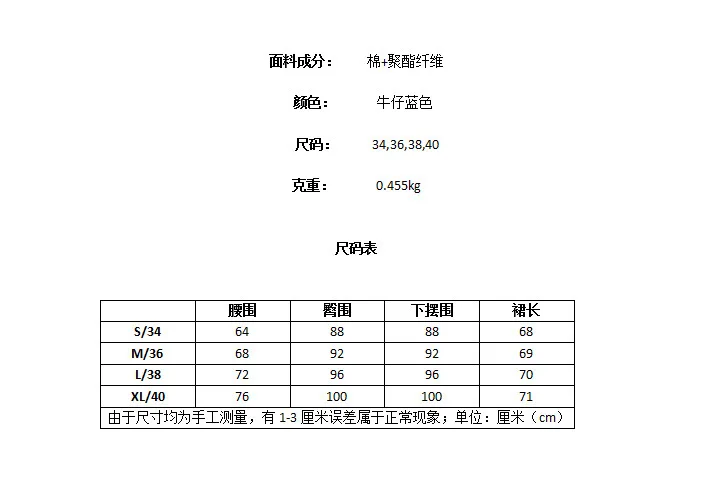 面料成分： 棉+聚酯纤维

颜色： 牛仔蓝色

尺码： 34,36,38,40

克重： 0.455kg

尺码表

|  | 腰围 | 臀围 | 下摆围 | 裙长 |
|---|---|---|---|---|
| S/34 | 64 | 88 | 88 | 68 |
| M/36 | 68 | 92 | 92 | 69 |
| L/38 | 72 | 96 | 96 | 70 |
| XL/40 | 76 | 100 | 100 | 71 |
| 由于尺寸均为手工测量，有1-3厘米误差属于正常现象；单位：厘米（cm） |  |  |  |  |